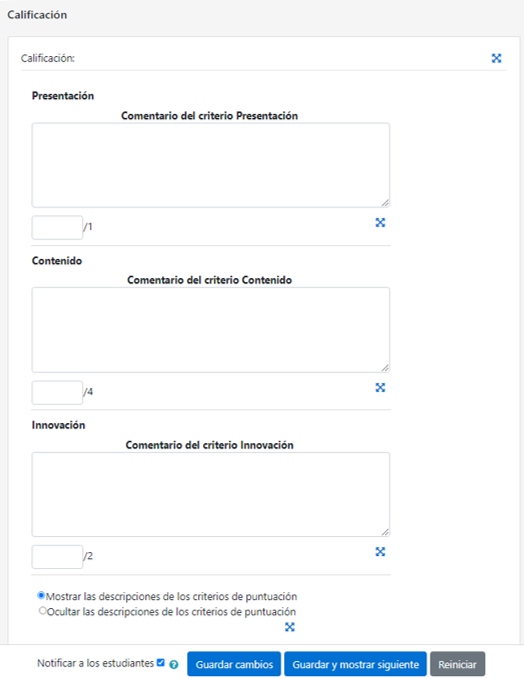 Calificación

Calificación:

Presentación

Comentario del criterio Presentación

/1

Contenido

Comentario del criterio Contenido

/4

Innovación

Comentario del criterio Innovación

/2

Mostrar las descripciones de los criterios de puntuación
Ocultar las descripciones de los criterios de puntuación

Notificar a los estudiantes

Guardar cambios

Guardar y mostrar siguiente

Reiniciar